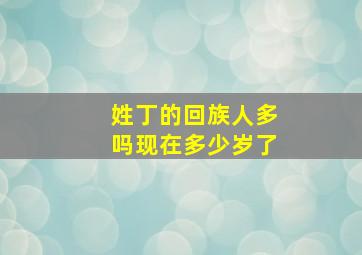 姓丁的回族人多吗现在多少岁了